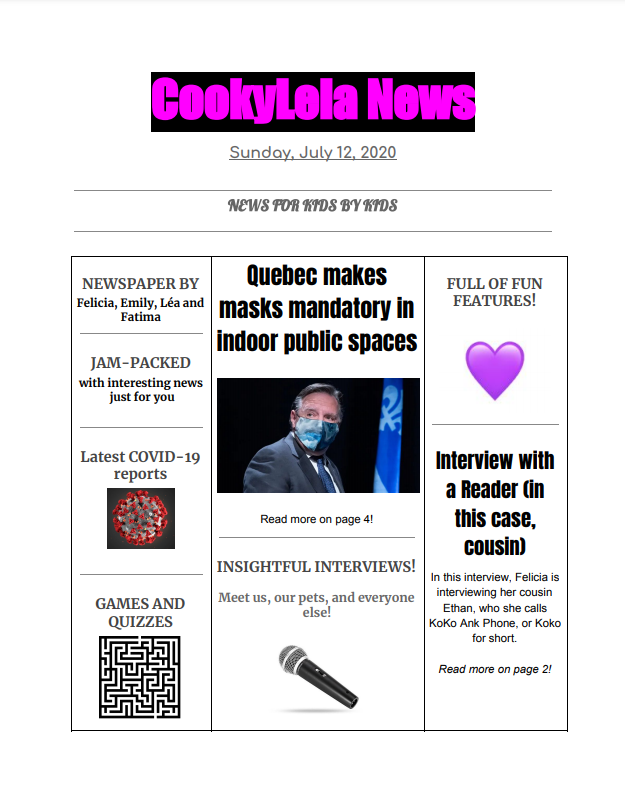 CookyLela News

Sunday, July 12, 2020

NEWS FOR KIDS BY KIDS

NEWSPAPER BY
Felicia, Emily, Léa and Fatima

JAM-PACKED
with interesting news just for you

Latest COVID-19 reports

GAMES AND QUIZZES

Quebec makes masks mandatory in indoor public spaces

Read more on page 4!

INSIGHTFUL INTERVIEWS!

Meet us, our pets, and everyone else!

FULL OF FUN FEATURES!

Interview with a Reader (in this case, cousin)

In this interview, Felicia is interviewing her cousin Ethan, who she calls KoKo Ank Phone, or Koko for short.

Read more on page 2!